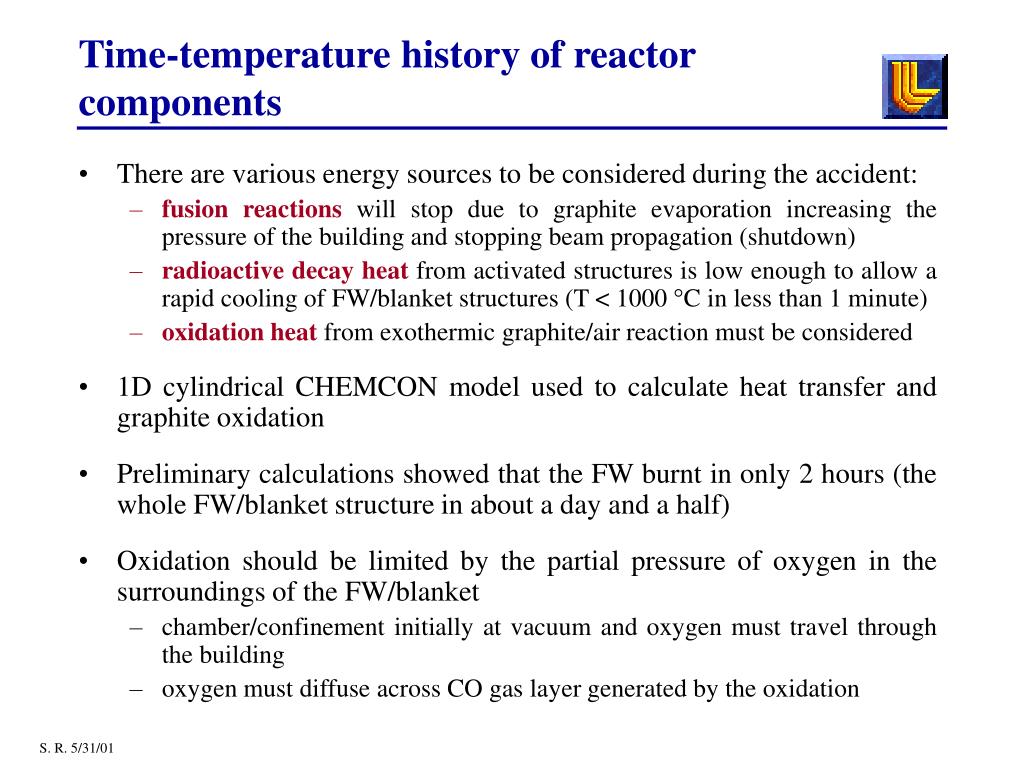 Time-temperature history of reactor components

• There are various energy sources to be considered during the accident:
– fusion reactions will stop due to graphite evaporation increasing the pressure of the building and stopping beam propagation (shutdown)
– radioactive decay heat from activated structures is low enough to allow a rapid cooling of FW/blanket structures (T < 1000 °C in less than 1 minute)
– oxidation heat from exothermic graphite/air reaction must be considered

• 1D cylindrical CHEMCON model used to calculate heat transfer and graphite oxidation

• Preliminary calculations showed that the FW burnt in only 2 hours (the whole FW/blanket structure in about a day and a half)

• Oxidation should be limited by the partial pressure of oxygen in the surroundings of the FW/blanket
– chamber/confinement initially at vacuum and oxygen must travel through the building
– oxygen must diffuse across CO gas layer generated by the oxidation

S. R. 5/31/01